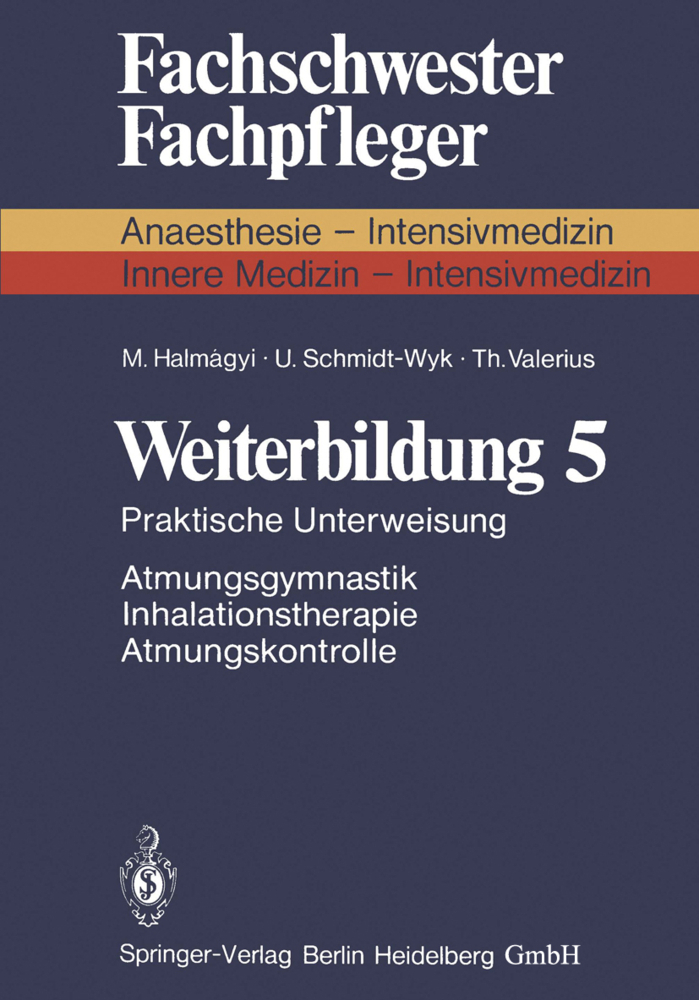 Fachschwester Fachpfleger

Anaesthesie – Intensivmedizin
Innere Medizin – Intensivmedizin

M. Halmágyi · U. Schmidt-Wyk · Th. Valerius

Weiterbildung 5

Praktische Unterweisung

Atmungsgymnastik
Inhalationstherapie
Atmungskontrolle

Springer-Verlag Berlin Heidelberg GmbH